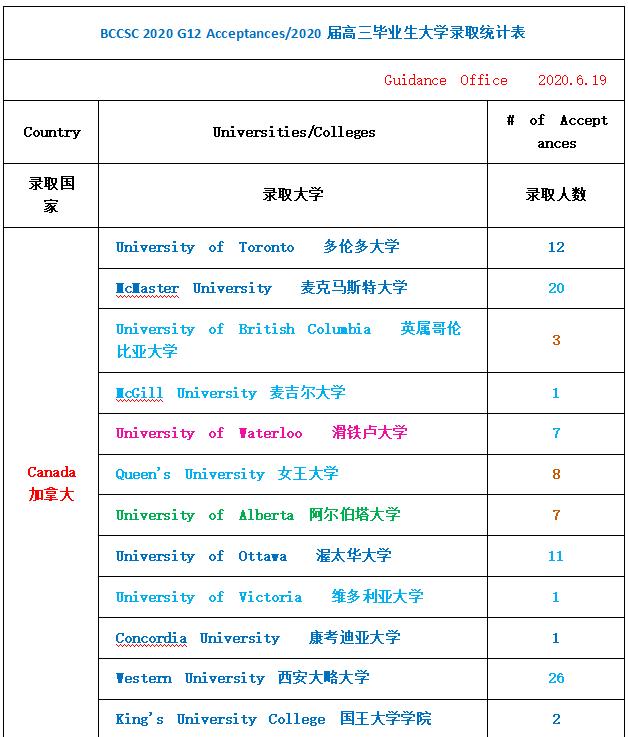 BCCSC 2020 G12 Acceptances/2020 届高三毕业生大学录取统计表

Guidance Office 2020.6.19

| Country | Universities/Colleges | # of Acceptances |
|---|---|---|
| 录取国家 | 录取大学 | 录取人数 |
| Canada 加拿大 | University of Toronto 多伦多大学 | 12 |
| | McMaster University 麦克马斯特大学 | 20 |
| | University of British Columbia 英属哥伦比亚大学 | 3 |
| | McGill University 麦吉尔大学 | 1 |
| | University of Waterloo 滑铁卢大学 | 7 |
| | Queen's University 女王大学 | 8 |
| | University of Alberta 阿尔伯塔大学 | 7 |
| | University of Ottawa 渥太华大学 | 11 |
| | University of Victoria 维多利亚大学 | 1 |
| | Concordia University 康考迪亚大学 | 1 |
| | Western University 西安大略大学 | 26 |
| | King's University College 国王大学学院 | 2 |